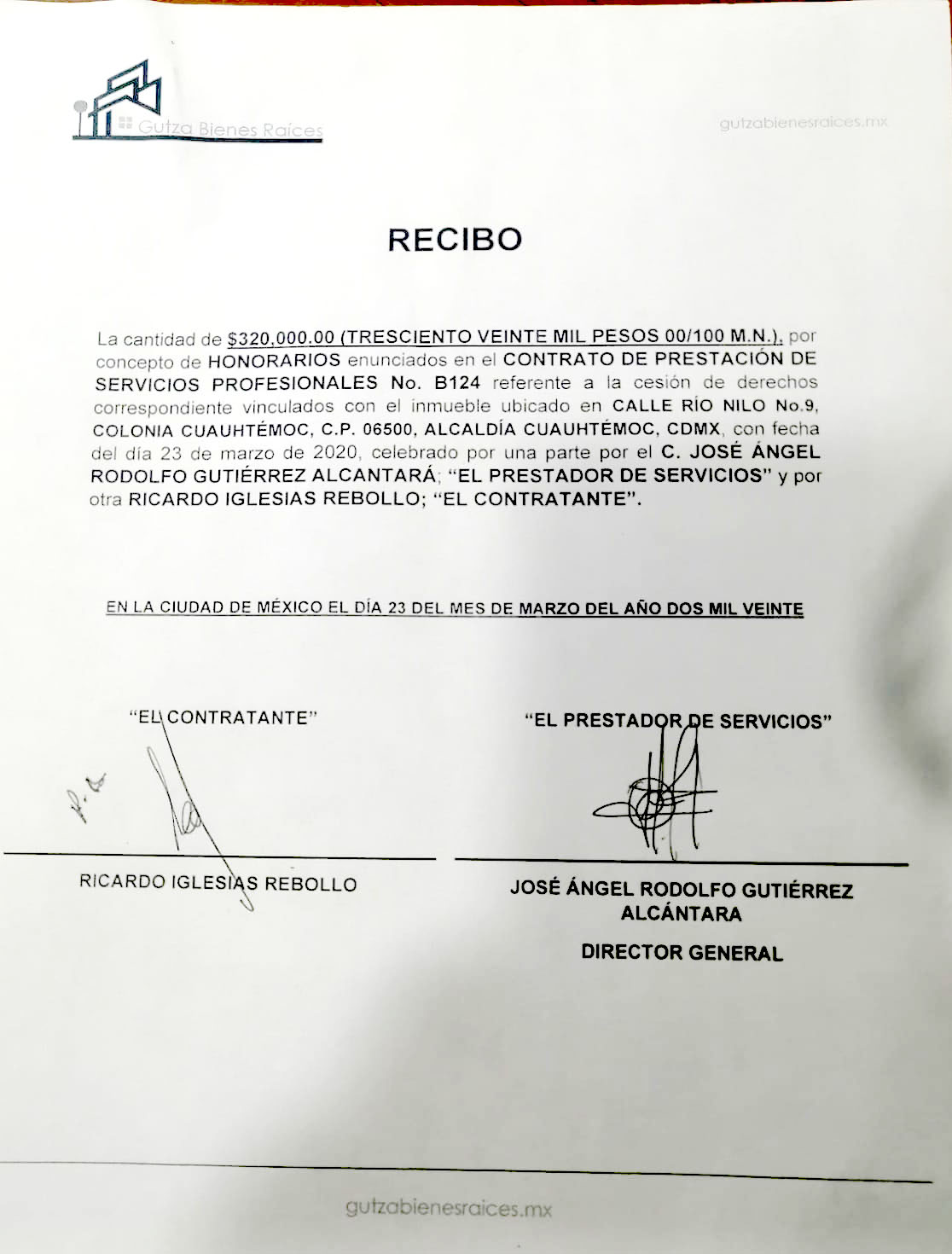 Gutza Bienes Raíces

gutzabienesraices.mx

RECIBO

La cantidad de $320,000.00 (TRESCIENTO VEINTE MIL PESOS 00/100 M.N.), por concepto de HONORARIOS enunciados en el CONTRATO DE PRESTACIÓN DE SERVICIOS PROFESIONALES No. B124 referente a la cesión de derechos correspondiente vinculados con el inmueble ubicado en CALLE RÍO NILO No.9, COLONIA CUAUHTÉMOC, C.P. 06500, ALCALDÍA CUAUHTÉMOC, CDMX, con fecha del día 23 de marzo de 2020, celebrado por una parte por el C. JOSÉ ÁNGEL RODOLFO GUTIÉRREZ ALCANTARÁ; "EL PRESTADOR DE SERVICIOS" y por otra RICARDO IGLESIAS REBOLLO; "EL CONTRATANTE".

EN LA CIUDAD DE MÉXICO EL DÍA 23 DEL MES DE MARZO DEL AÑO DOS MIL VEINTE

"EL CONTRATANTE"

RICARDO IGLESIAS REBOLLO

"EL PRESTADOR DE SERVICIOS"

JOSÉ ÁNGEL RODOLFO GUTIÉRREZ
ALCÁNTARA

DIRECTOR GENERAL

gutzabienesraices.mx